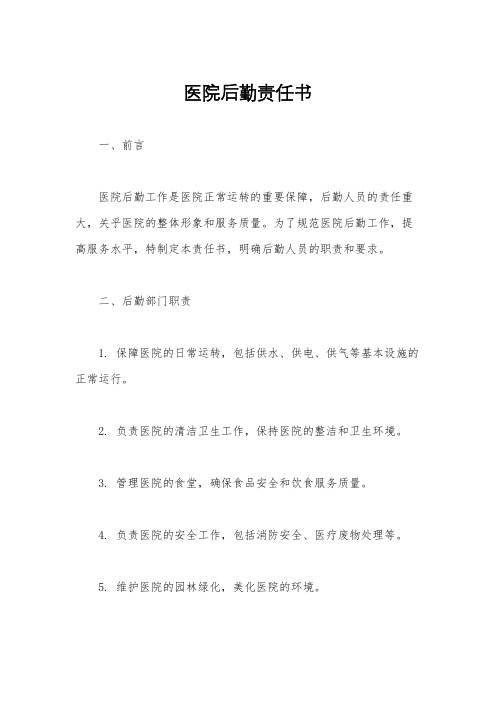 医院后勤责任书

一、前言

医院后勤工作是医院正常运转的重要保障，后勤人员的责任重大，关乎医院的整体形象和服务质量。为了规范医院后勤工作，提高服务水平，特制定本责任书，明确后勤人员的职责和要求。

二、后勤部门职责

1. 保障医院的日常运转，包括供水、供电、供气等基本设施的正常运行。

2. 负责医院的清洁卫生工作，保持医院的整洁和卫生环境。

3. 管理医院的食堂，确保食品安全和饮食服务质量。

4. 负责医院的安全工作，包括消防安全、医疗废物处理等。

5. 维护医院的园林绿化，美化医院的环境。